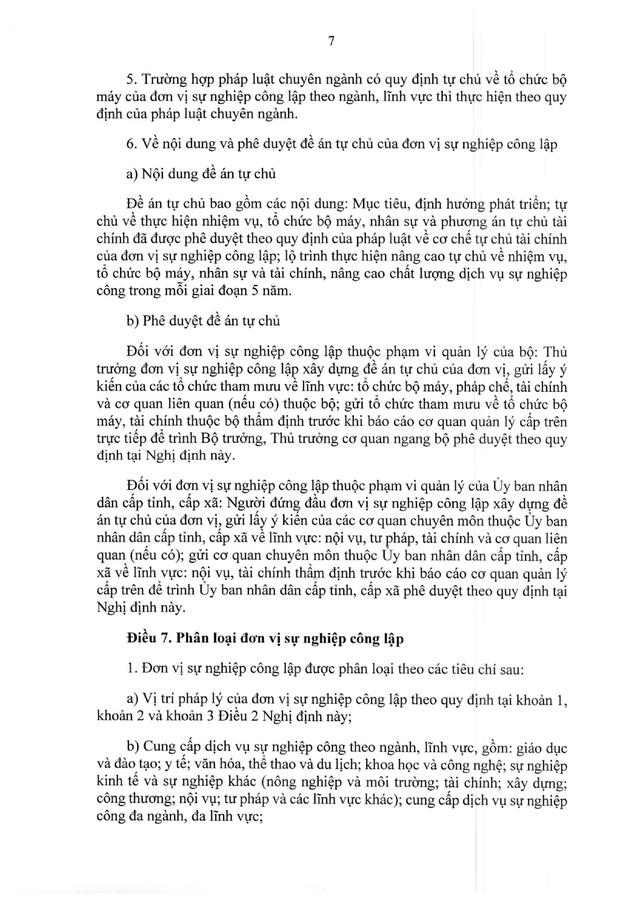 7

5. Trường hợp pháp luật chuyên ngành có quy định tự chủ về tổ chức bộ máy của đơn vị sự nghiệp công lập theo ngành, lĩnh vực thì thực hiện theo quy định của pháp luật chuyên ngành.

6. Về nội dung và phê duyệt đề án tự chủ của đơn vị sự nghiệp công lập

a) Nội dung đề án tự chủ

Đề án tự chủ bao gồm các nội dung: Mục tiêu, định hướng phát triển; tự chủ về thực hiện nhiệm vụ, tổ chức bộ máy, nhân sự và phương án tự chủ tài chính đã được phê duyệt theo quy định của pháp luật về cơ chế tự chủ tài chính của đơn vị sự nghiệp công lập; lộ trình thực hiện nâng cao tự chủ về nhiệm vụ, tổ chức bộ máy, nhân sự và tài chính, nâng cao chất lượng dịch vụ sự nghiệp công trong mỗi giai đoạn 5 năm.

b) Phê duyệt đề án tự chủ

Đối với đơn vị sự nghiệp công lập thuộc phạm vi quản lý của bộ: Thủ trưởng đơn vị sự nghiệp công lập xây dựng đề án tự chủ của đơn vị, gửi lấy ý kiến của các tổ chức tham mưu về lĩnh vực: tổ chức bộ máy, pháp chế, tài chính và cơ quan liên quan (nếu có) thuộc bộ; gửi tổ chức tham mưu về tổ chức bộ máy, tài chính thuộc bộ thẩm định trước khi báo cáo cơ quan quản lý cấp trên trực tiếp để trình Bộ trưởng, Thủ trưởng cơ quan ngang bộ phê duyệt theo quy định tại Nghị định này.

Đối với đơn vị sự nghiệp công lập thuộc phạm vi quản lý của Ủy ban nhân dân cấp tỉnh, cấp xã: Người đứng đầu đơn vị sự nghiệp công lập xây dựng đề án tự chủ của đơn vị, gửi lấy ý kiến của các cơ quan chuyên môn thuộc Ủy ban nhân dân cấp tỉnh, cấp xã về lĩnh vực: nội vụ, tư pháp, tài chính và cơ quan liên quan (nếu có); gửi cơ quan chuyên môn thuộc Ủy ban nhân dân cấp tỉnh, cấp xã về lĩnh vực: nội vụ, tài chính thẩm định trước khi báo cáo cơ quan quản lý cấp trên để trình Ủy ban nhân dân cấp tỉnh, cấp xã phê duyệt theo quy định tại Nghị định này.

Điều 7. Phân loại đơn vị sự nghiệp công lập

1. Đơn vị sự nghiệp công lập được phân loại theo các tiêu chí sau:

a) Vị trí pháp lý của đơn vị sự nghiệp công lập theo quy định tại khoản 1, khoản 2 và khoản 3 Điều 2 Nghị định này;

b) Cung cấp dịch vụ sự nghiệp công theo ngành, lĩnh vực, gồm: giáo dục và đào tạo; y tế; văn hóa, thể thao và du lịch; khoa học và công nghệ; sự nghiệp kinh tế và sự nghiệp khác (nông nghiệp và môi trường; tài chính; xây dựng; công thương; nội vụ; tư pháp và các lĩnh vực khác); cung cấp dịch vụ sự nghiệp công đa ngành, đa lĩnh vực;